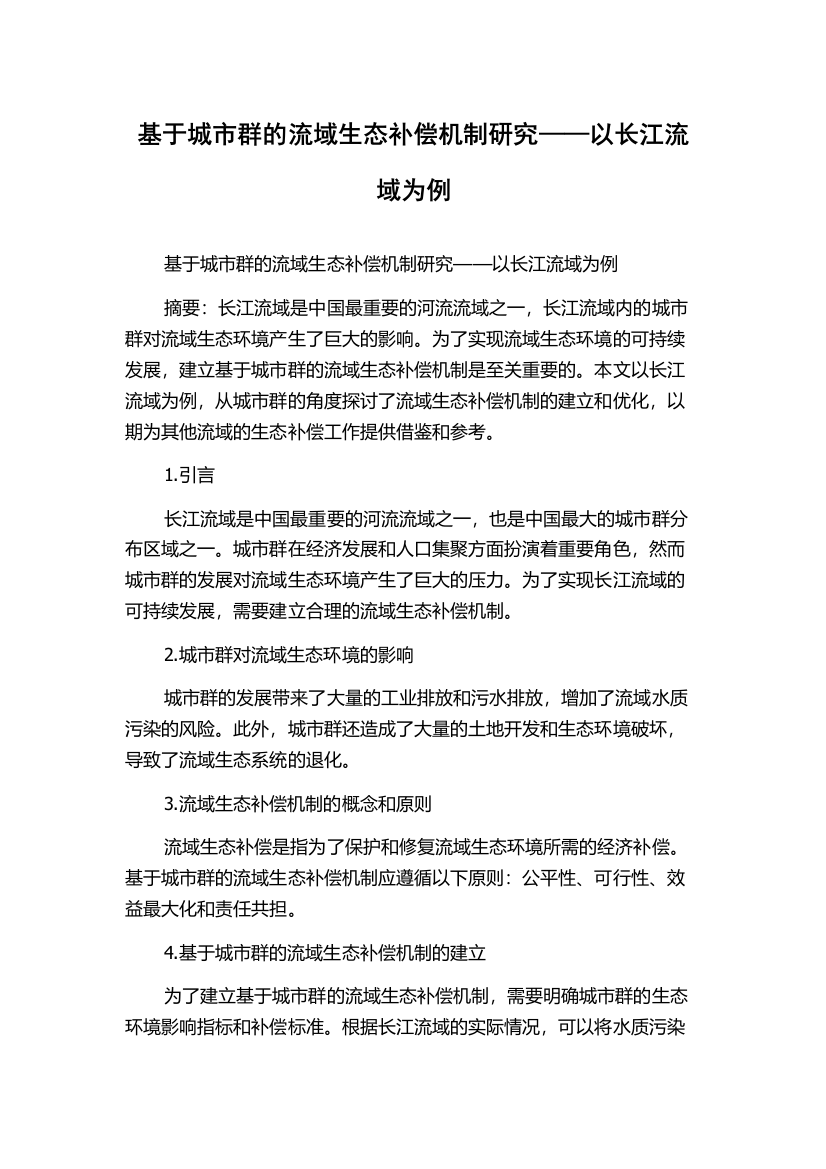 基于城市群的流域生态补偿机制研究——以长江流域为例

基于城市群的流域生态补偿机制研究——以长江流域为例

摘要：长江流域是中国最重要的河流流域之一，长江流域内的城市群对流域生态环境产生了巨大的影响。为了实现流域生态环境的可持续发展，建立基于城市群的流域生态补偿机制是至关重要的。本文以长江流域为例，从城市群的角度探讨了流域生态补偿机制的建立和优化，以期为其他流域的生态补偿工作提供借鉴和参考。

1.引言

长江流域是中国最重要的河流流域之一，也是中国最大的城市群分布区域之一。城市群在经济发展和人口集聚方面扮演着重要角色，然而城市群的发展对流域生态环境产生了巨大的压力。为了实现长江流域的可持续发展，需要建立合理的流域生态补偿机制。

2.城市群对流域生态环境的影响

城市群的发展带来了大量的工业排放和污水排放，增加了流域水质污染的风险。此外，城市群还造成了大量的土地开发和生态环境破坏，导致了流域生态系统的退化。

3.流域生态补偿机制的概念和原则

流域生态补偿是指为了保护和修复流域生态环境所需的经济补偿。基于城市群的流域生态补偿机制应遵循以下原则：公平性、可行性、效益最大化和责任共担。

4.基于城市群的流域生态补偿机制的建立

为了建立基于城市群的流域生态补偿机制，需要明确城市群的生态环境影响指标和补偿标准。根据长江流域的实际情况，可以将水质污染